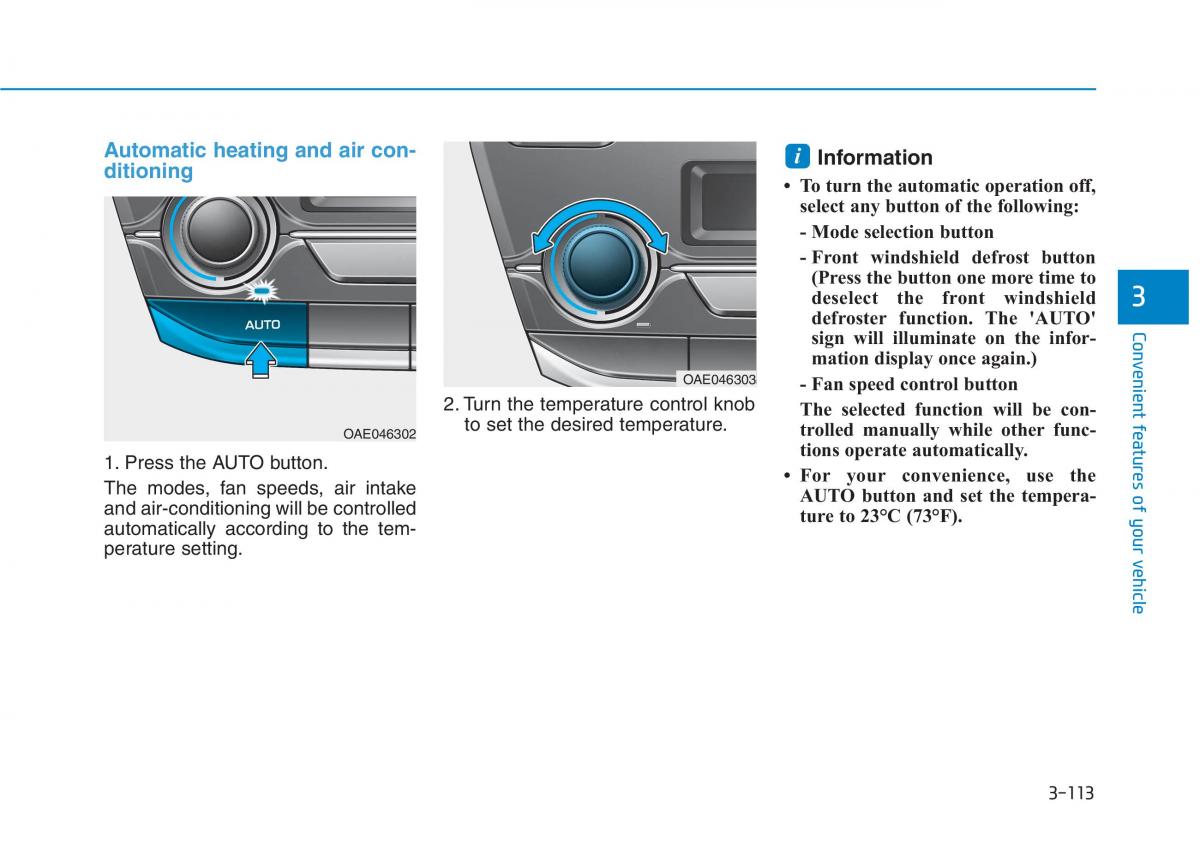 Automatic heating and air conditioning

AUTO

OAE046302

1. Press the AUTO button.

The modes, fan speeds, air intake and air-conditioning will be controlled automatically according to the temperature setting.

OAE046303

2. Turn the temperature control knob to set the desired temperature.

i Information

• To turn the automatic operation off, select any button of the following:

- Mode selection button

- Front windshield defrost button (Press the button one more time to deselect the front windshield defroster function. The 'AUTO' sign will illuminate on the information display once again.)

- Fan speed control button

The selected function will be controlled manually while other functions operate automatically.

• For your convenience, use the AUTO button and set the temperature to 23°C (73°F).

3

Convenient features of your vehicle

3-113